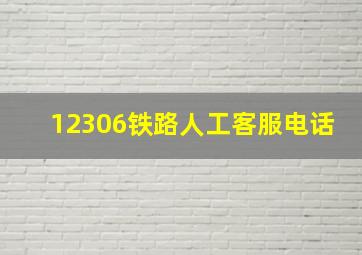 12306铁路人工客服电话